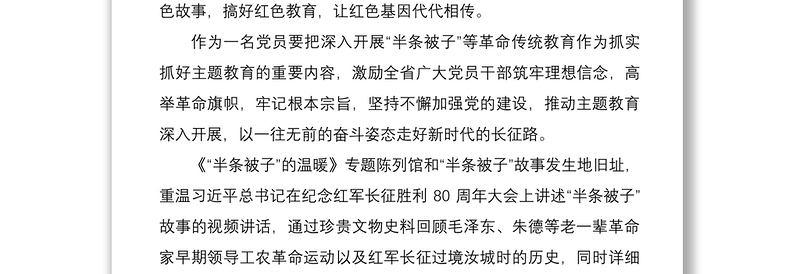 色故事，搞好红色教育，让红色基因代代相传。

作为一名党员要把深入开展“半条被子”等革命传统教育作为抓实抓好主题教育的重要内容，激励全省广大党员干部筑牢理想信念，高举革命旗帜，牢记根本宗旨，坚持不懈加强党的建设，推动主题教育深入开展，以一往无前的奋斗姿态走好新时代的长征路。

《“半条被子”的温暖》专题陈列馆和“半条被子”故事发生地旧址，重温习近平总书记在纪念红军长征胜利 80 周年大会上讲述“半条被子”故事的视频讲话，通过珍贵文物史料回顾毛泽东、朱德等老一辈革命家早期领导工农革命运动以及红军长征过境汝城时的历史，同时详细